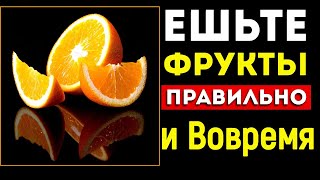 ЕШЬТЕ
ФРУКТЫ
ПРАВИЛЬНО
и Вовремя